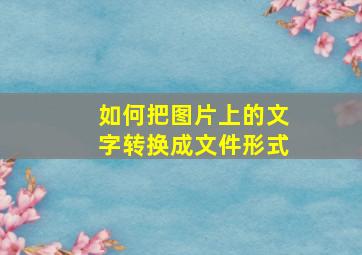 如何把图片上的文字转换成文件形式